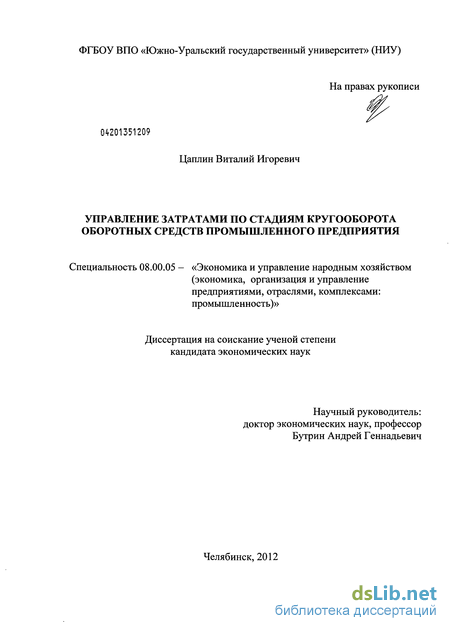 ФГБОУ ВПО «Южно-Уральский государственный университет» (НИУ)

На правах рукописи

04201351209

Цаплин Виталий Игоревич

УПРАВЛЕНИЕ ЗАТРАТАМИ ПО СТАДИЯМ КРУГООБОРОТА ОБОРОТНЫХ СРЕДСТВ ПРОМЫШЛЕННОГО ПРЕДПРИЯТИЯ

Специальность 08.00.05 – «Экономика и управление народным хозяйством (экономика, организация и управление предприятиями, отраслями, комплексами: промышленность)»

Диссертация на соискание ученой степени кандидата экономических наук

Научный руководитель:
доктор экономических наук, профессор
Бутрин Андрей Геннадьевич

Челябинск, 2012

dsLib.net
библиотека диссертаций